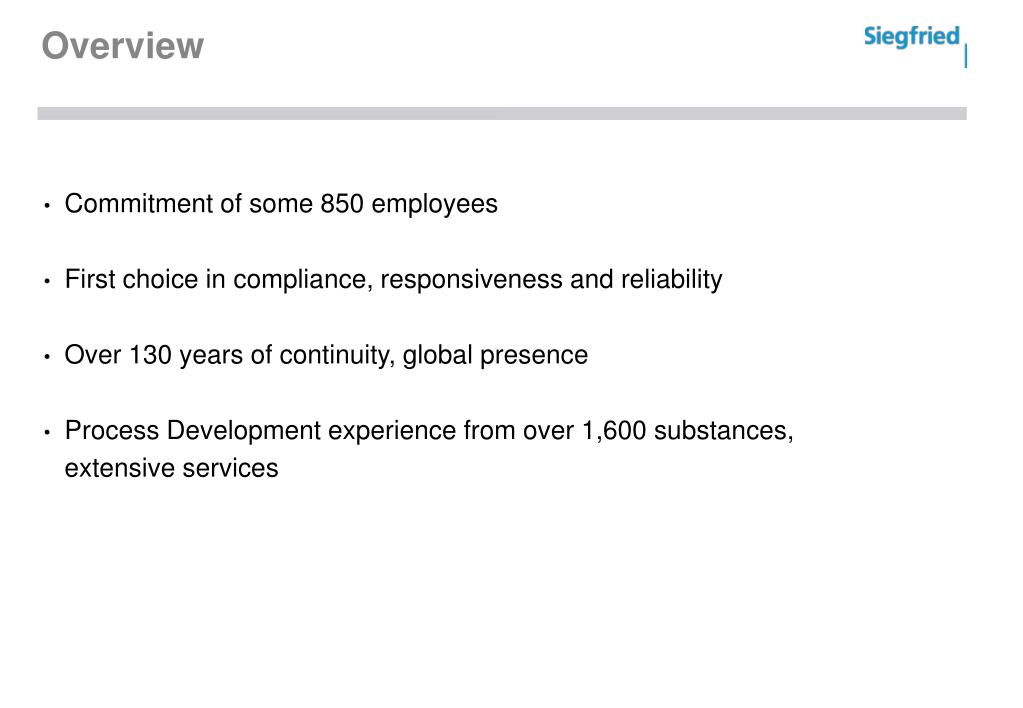 Overview

Siegfried

• Commitment of some 850 employees

• First choice in compliance, responsiveness and reliability

• Over 130 years of continuity, global presence

• Process Development experience from over 1,600 substances, extensive services